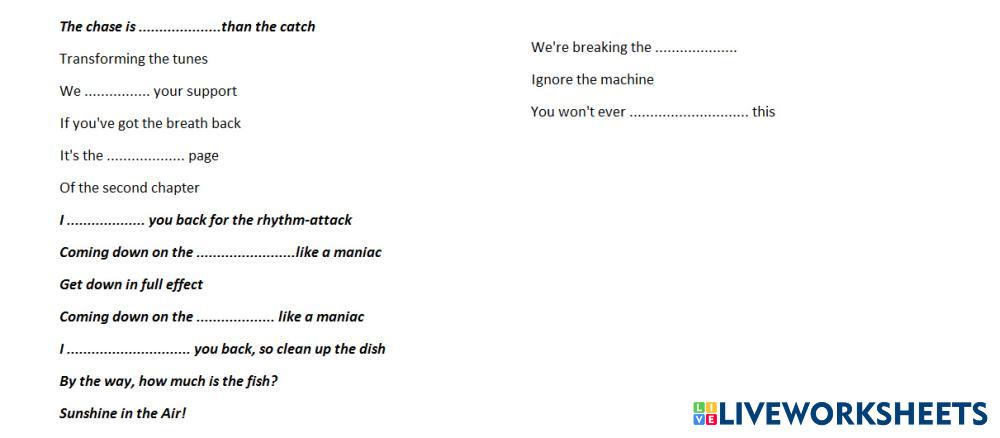 The chase is ____than the catch

Transforming the tunes

We ____ your support

If you've got the breath back

It's the ____ page

Of the second chapter

I ____ you back for the rhythm-attack

Coming down on the ____like a maniac

Get down in full effect

Coming down on the ____ like a maniac

I ____ you back, so clean up the dish

By the way, how much is the fish?

Sunshine in the Air!

We're breaking the ____

Ignore the machine

You won't ever ____ this

LIVEWORKSHEETS